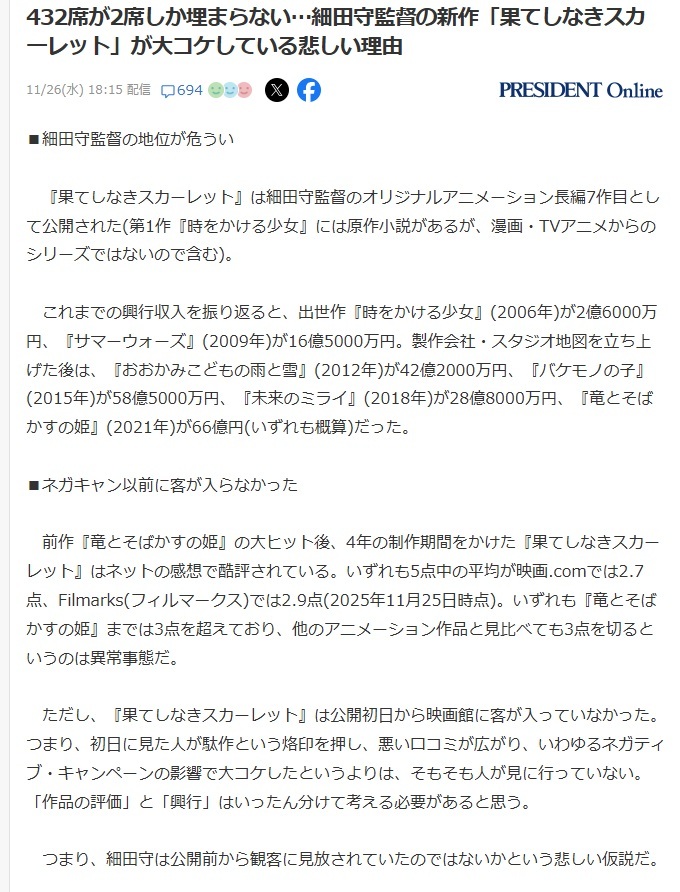 432席が2席しか埋まらない…細田守監督の新作「果てしなきスカーレット」が大コケしている悲しい理由

11/26(水) 18:15 配信 694

PRESIDENT Online

■細田守監督の地位が危うい

『果てしなきスカーレット』は細田守監督のオリジナルアニメーション長編7作目として公開された(第1作『時をかける少女』には原作小説があるが、漫画・TVアニメからのシリーズではないので含む)。

これまでの興行収入を振り返ると、出世作『時をかける少女』(2006年)が2億6000万円、『サマーウォーズ』(2009年)が16億5000万円。製作会社・スタジオ地図を立ち上げた後は、『おおかみこどもの雨と雪』(2012年)が42億2000万円、『バケモノの子』(2015年)が58億5000万円、『未来のミライ』(2018年)が28億8000万円、『竜とそばかすの姫』(2021年)が66億円(いずれも概算)だった。

■ネガキャン以前に客が入らなかった

前作『竜とそばかすの姫』の大ヒット後、4年の制作期間をかけた『果てしなきスカーレット』はネットの感想で酷評されている。いずれも5点中の平均が映画.comでは2.7点、Filmarks(フィルマークス)では2.9点(2025年11月25日時点)。いずれも『竜とそばかすの姫』までは3点を超えており、他のアニメーション作品と見比べても3点を切るというのは異常事態だ。

ただし、『果てしなきスカーレット』は公開初日から映画館に客が入っていなかった。つまり、初日に見た人が駄作という烙印を押し、悪い口コミが広がり、いわゆるネガティブ・キャンペーンの影響で大コケしたというよりは、そもそも人が見に行っていない。「作品の評価」と「興行」はいったん分けて考える必要があると思う。

つまり、細田守は公開前から観客に見放されていたのではないかという悲しい仮説だ。